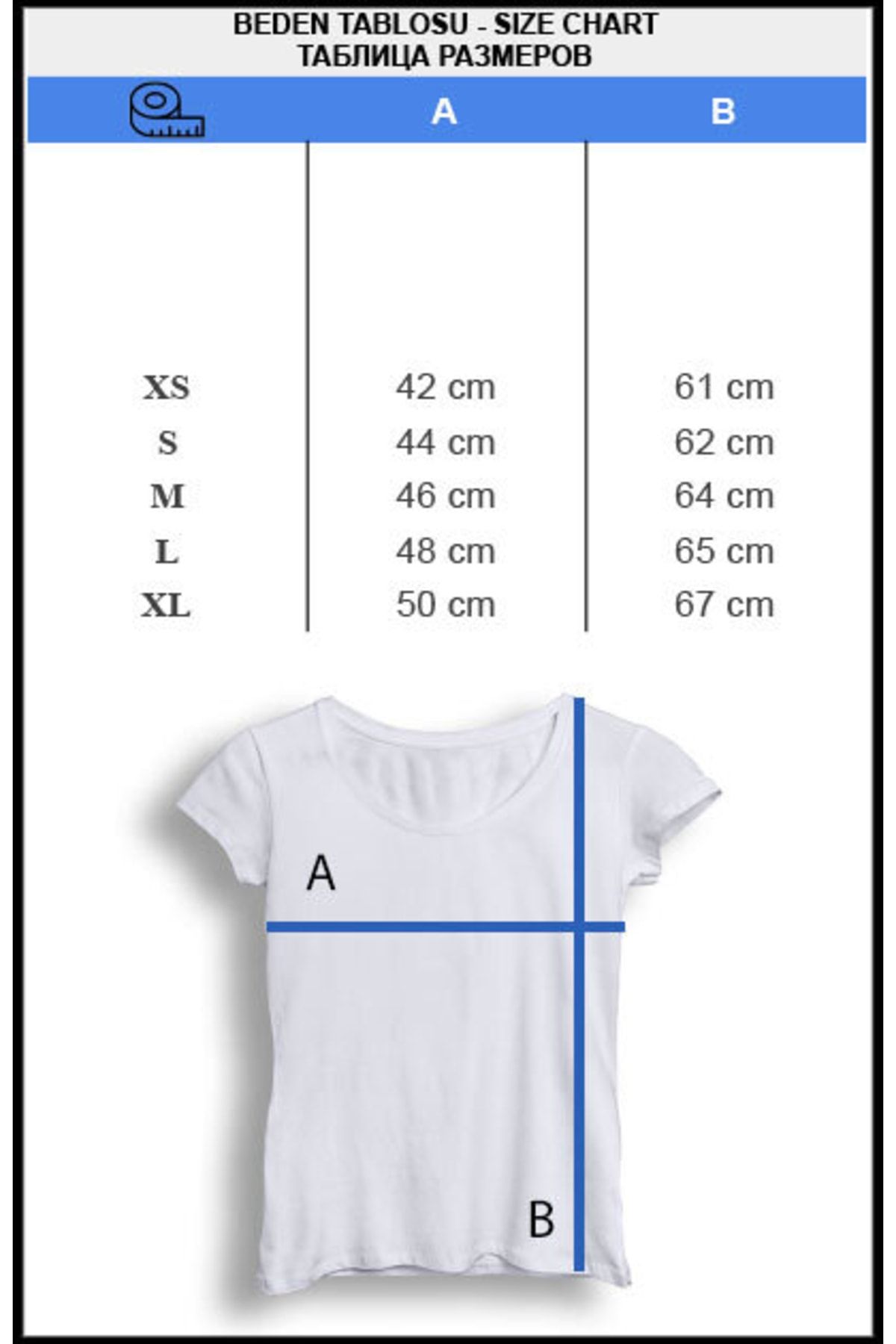 BEDEN TABLOSU - SIZE CHART
ТАБЛИЦА РАЗМЕРОВ

| | A | B |
|---|---|---|
| XS | 42 cm | 61 cm |
| S | 44 cm | 62 cm |
| M | 46 cm | 64 cm |
| L | 48 cm | 65 cm |
| XL | 50 cm | 67 cm |

A

B